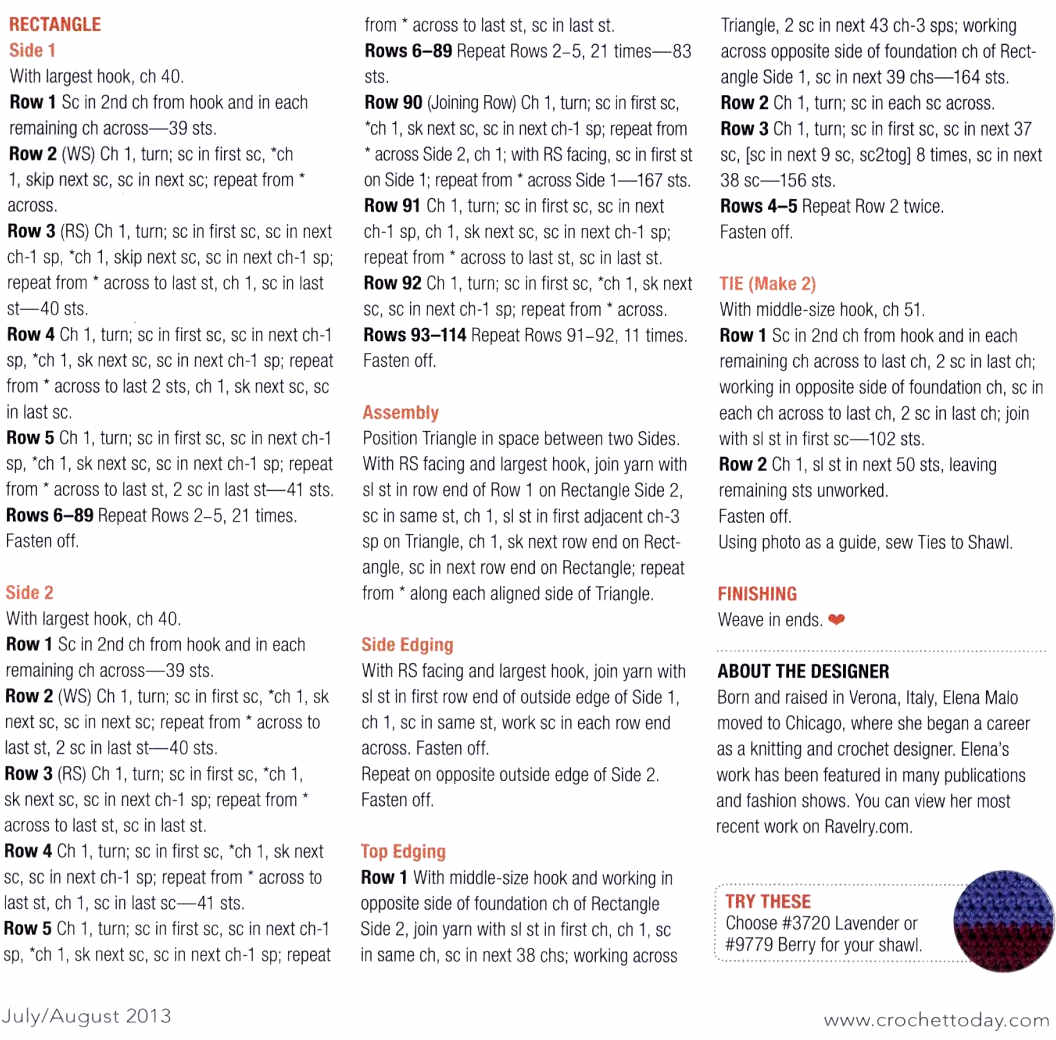 RECTANGLE
Side 1
With largest hook, ch 40.
Row 1 Sc in 2nd ch from hook and in each remaining ch across—39 sts.
Row 2 (WS) Ch 1, turn; sc in first sc, *ch 1, skip next sc, sc in next sc; repeat from * across.
Row 3 (RS) Ch 1, turn; sc in first sc, sc in next ch-1 sp, *ch 1, skip next sc, sc in next ch-1 sp; repeat from * across to last st, ch 1, sc in last st—40 sts.
Row 4 Ch 1, turn; sc in first sc, sc in next ch-1 sp, *ch 1, sk next sc, sc in next ch-1 sp; repeat from * across to last 2 sts, ch 1, sk next sc, sc in last sc.
Row 5 Ch 1, turn; sc in first sc, sc in next ch-1 sp, *ch 1, sk next sc, sc in next ch-1 sp; repeat from * across to last st, 2 sc in last st—41 sts.
Rows 6–89 Repeat Rows 2–5, 21 times.
Fasten off.

Side 2
With largest hook, ch 40.
Row 1 Sc in 2nd ch from hook and in each remaining ch across—39 sts.
Row 2 (WS) Ch 1, turn; sc in first sc, *ch 1, sk next sc, sc in next sc; repeat from * across to last st, 2 sc in last st—40 sts.
Row 3 (RS) Ch 1, turn; sc in first sc, *ch 1, sk next sc, sc in next ch-1 sp; repeat from * across to last st, sc in last st.
Row 4 Ch 1, turn; sc in first sc, *ch 1, sk next sc, sc in next ch-1 sp; repeat from * across to last st, ch 1, sc in last sc—41 sts.
Row 5 Ch 1, turn; sc in first sc, sc in next ch-1 sp, *ch 1, sk next sc, sc in next ch-1 sp; repeat from * across to last st, sc in last st.
Rows 6–89 Repeat Rows 2–5, 21 times—83 sts.
Row 90 (Joining Row) Ch 1, turn; sc in first sc, *ch 1, sk next sc, sc in next ch-1 sp; repeat from * across Side 2, ch 1; with RS facing, sc in first st on Side 1; repeat from * across Side 1—167 sts.
Row 91 Ch 1, turn; sc in first sc, sc in next ch-1 sp, ch 1, sk next sc, sc in next ch-1 sp; repeat from * across to last st, sc in last st.
Row 92 Ch 1, turn; sc in first sc, *ch 1, sk next sc, sc in next ch-1 sp; repeat from * across.
Rows 93–114 Repeat Rows 91–92, 11 times.
Fasten off.

Assembly
Position Triangle in space between two Sides. With RS facing and largest hook, join yarn with sl st in row end of Row 1 on Rectangle Side 2, sc in same st, ch 1, sl st in first adjacent ch-3 sp on Triangle, ch 1, sk next row end on Rectangle, sc in next row end on Rectangle; repeat from * along each aligned side of Triangle.

Side Edging
With RS facing and largest hook, join yarn with sl st in first row end of outside edge of Side 1, ch 1, sc in same st, work sc in each row end across. Fasten off.
Repeat on opposite outside edge of Side 2. Fasten off.

Top Edging
Row 1 With middle-size hook and working in opposite side of foundation ch of Rectangle Side 2, join yarn with sl st in first ch, ch 1, sc in same ch, sc in next 38 chs; working across Triangle, 2 sc in next 43 ch-3 sps; working across opposite side of foundation ch of Rectangle Side 1, sc in next 39 chs—164 sts.
Row 2 Ch 1, turn; sc in each sc across.
Row 3 Ch 1, turn; sc in first sc, sc in next 37 sc, [sc in next 9 sc, sc2tog] 8 times, sc in next 38 sc—156 sts.
Rows 4–5 Repeat Row 2 twice.
Fasten off.

TIE (Make 2)
With middle-size hook, ch 51.
Row 1 Sc in 2nd ch from hook and in each remaining ch across to last ch, 2 sc in last ch; working in opposite side of foundation ch, sc in each ch across to last ch, 2 sc in last ch; join with sl st in first sc—102 sts.
Row 2 Ch 1, sl st in next 50 sts, leaving remaining sts unworked.
Fasten off.
Using photo as a guide, sew Ties to Shawl.

FINISHING
Weave in ends. ❤

ABOUT THE DESIGNER
Born and raised in Verona, Italy, Elena Malo moved to Chicago, where she began a career as a knitting and crochet designer. Elena's work has been featured in many publications and fashion shows. You can view her most recent work on Ravelry.com.

TRY THESE
Choose #3720 Lavender or #9779 Berry for your shawl.

July/August 2013

www.crochettoday.com